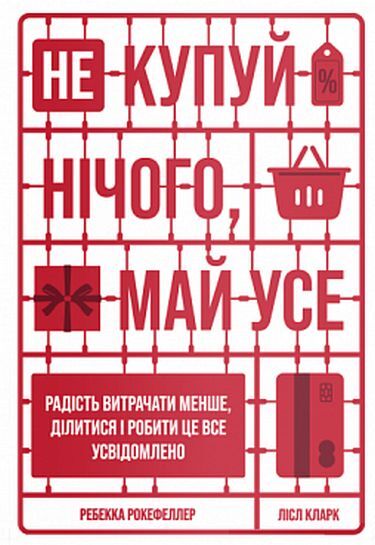 НЕ КУПУЙ %

НІЧОГО,

МАЙ УСЕ

РАДІСТЬ ВИТРАЧАТИ МЕНШЕ, ДІЛИТИСЯ І РОБИТИ ЦЕ ВСЕ УСВІДОМЛЕНО

РЕБЕККА РОКЕФЕЛЛЕР

ЛІСЛ КЛАРК